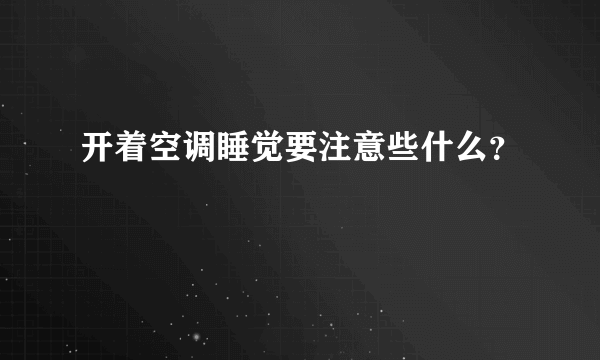 开着空调睡觉要注意些什么?